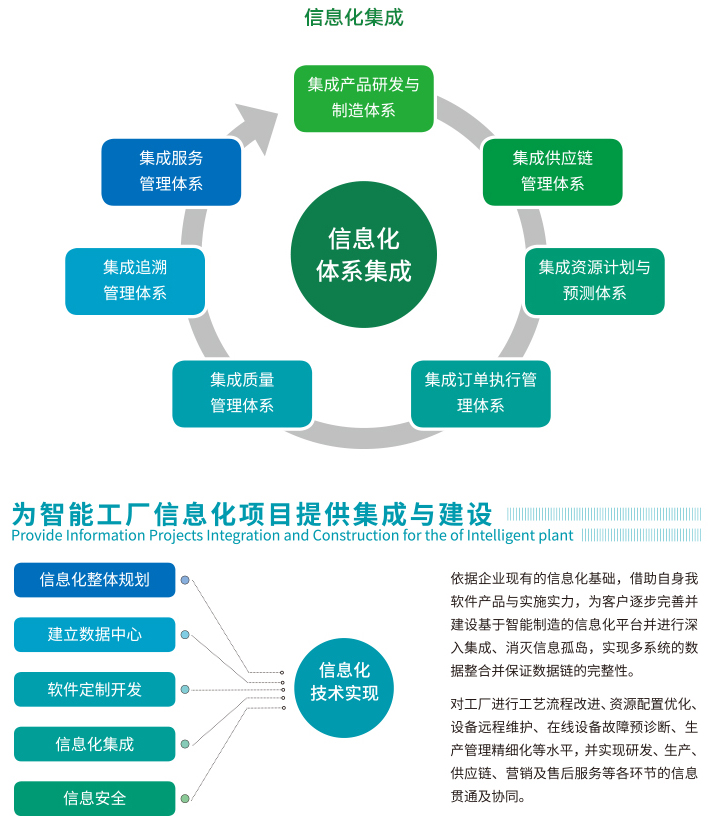 信息化集成

集成产品研发与制造体系

集成供应链管理体系

集成资源计划与预测体系

集成订单执行管理体系

集成质量管理体系

集成追溯管理体系

集成服务管理体系

信息化体系集成

为智能工厂信息化项目提供集成与建设
Provide Information Projects Integration and Construction for the of Intelligent plant

信息化整体规划

建立数据中心

软件定制开发

信息化集成

信息安全

信息化技术实现

依据企业现有的信息化基础，借助自身我软件产品与实施实力，为客户逐步完善并建设基于智能制造的信息化平台并进行深入集成、消灭信息孤岛，实现多系统的数据整合并保证数据链的完整性。

对工厂进行工艺流程改进、资源配置优化、设备远程维护、在线设备故障预诊断、生产管理精细化等水平，并实现研发、生产、供应链、营销及售后服务等各环节的信息贯通及协同。